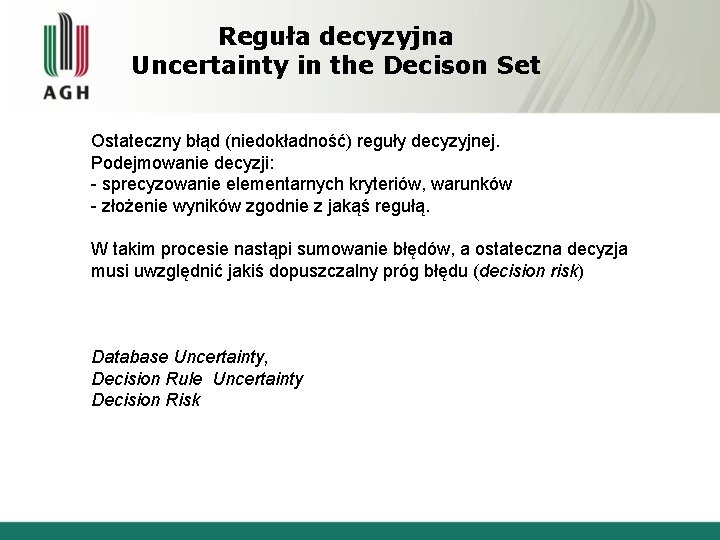 AGH

Reguła decyzyjna
Uncertainty in the Decison Set

Ostateczny błąd (niedokładność) reguły decyzyjnej.
Podejmowanie decyzji:
- sprecyzowanie elementarnych kryteriów, warunków
- złożenie wyników zgodnie z jakąś regułą.

W takim procesie nastąpi sumowanie błędów, a ostateczna decyzja musi uwzględnić jakiś dopuszczalny próg błędu (decision risk)

Database Uncertainty,
Decision Rule Uncertainty
Decision Risk